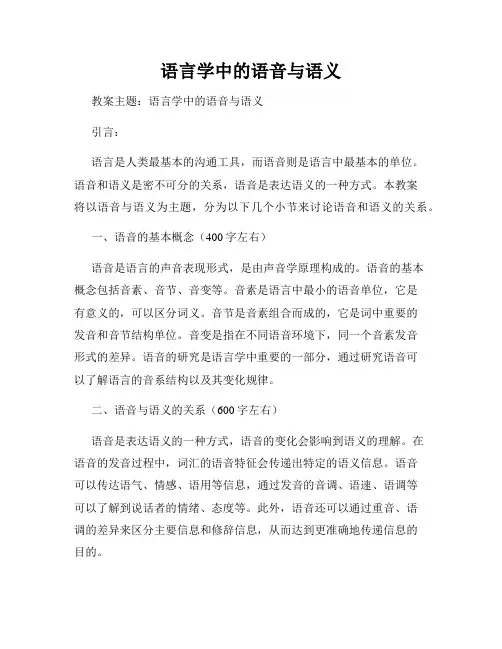 语言学中的语音与语义

教案主题：语言学中的语音与语义

引言：

语言是人类最基本的沟通工具，而语音则是语言中最基本的单位。语音和语义是密不可分的关系，语音是表达语义的一种方式。本教案将以语音与语义为主题，分为以下几个小节来讨论语音和语义的关系。

一、语音的基本概念（400字左右）

语音是语言的声音表现形式，是由声音学原理构成的。语音的基本概念包括音素、音节、音变等。音素是语言中最小的语音单位，它是有意义的，可以区分词义。音节是音素组合而成的，它是词中重要的发音和音节结构单位。音变是指在不同语音环境下，同一个音素发音形式的差异。语音的研究是语言学中重要的一部分，通过研究语音可以了解语言的音系结构以及其变化规律。

二、语音与语义的关系（600字左右）

语音是表达语义的一种方式，语音的变化会影响到语义的理解。在语音的发音过程中，词汇的语音特征会传递出特定的语义信息。语音可以传达语气、情感、语用等信息，通过发音的音调、语速、语调等可以了解到说话者的情绪、态度等。此外，语音还可以通过重音、语调的差异来区分主要信息和修辞信息，从而达到更准确地传递信息的目的。